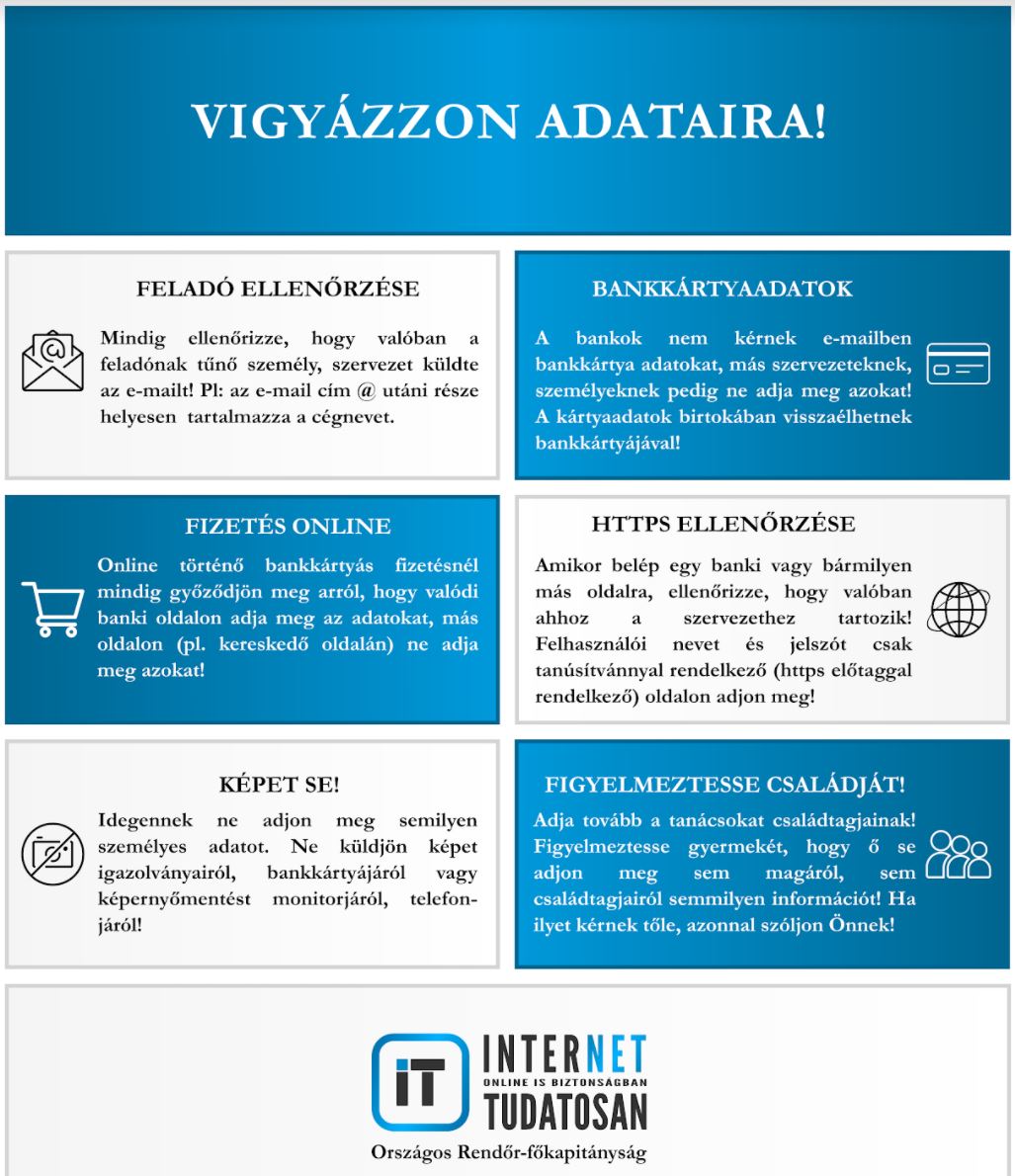 VIGYÁZZON ADATAIRA!

FELADÓ ELLENŐRZÉSE

Mindig ellenőrizze, hogy valóban a feladónak tűnő személy, szervezet küldte az e-mailt! Pl: az e-mail cím @ utáni része helyesen tartalmazza a cégnevet.

BANKKÁRTYAADATOK

A bankok nem kérnek e-mailben bankkártya adatokat, más szervezeteknek, személyeknek pedig ne adja meg azokat! A kártyaadatok birtokában visszaélhetnek bankkártyájával!

FIZETÉS ONLINE

Online történő bankkártyás fizetésnél mindig győződjön meg arról, hogy valódi banki oldalon adja meg az adatokat, más oldalon (pl. kereskedő oldalán) ne adja meg azokat!

HTTPS ELLENŐRZÉSE

Amikor belép egy banki vagy bármilyen más oldalra, ellenőrizze, hogy valóban ahhoz a szervezethez tartozik! Felhasználói nevet és jelszót csak tanúsítvánnyal rendelkező (https előtaggal rendelkező) oldalon adjon meg!

KÉPET SE!

Idegennek ne adjon meg semilyen személyes adatot. Ne küldjön képet igazolványairól, bankkártyájáról vagy képernyőmentést monitorjáról, telefonjáról!

FIGYELMEZTESSE CSALÁDJÁT!

Adja tovább a tanácsokat családtagjainak! Figyelmeztesse gyermekét, hogy ő se adjon meg sem magáról, sem családtagjairól semmilyen információt! Ha ilyet kérnek tőle, azonnal szóljon Önnek!

iT INTERNET ONLINE IS BIZTONSÁGBAN TUDATOSAN

Országos Rendőr-főkapitányság